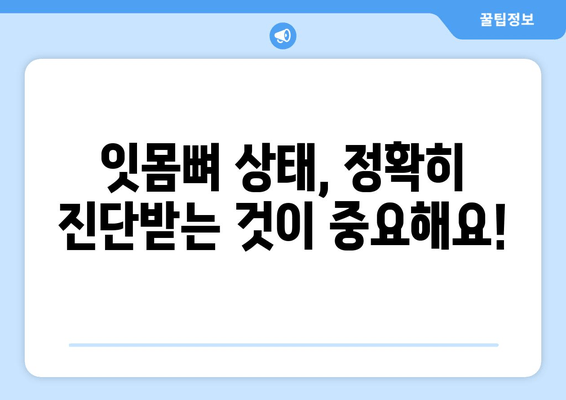 꿀팁정보

잇몸뼈 상태, 정확히 진단받는 것이 중요해요!